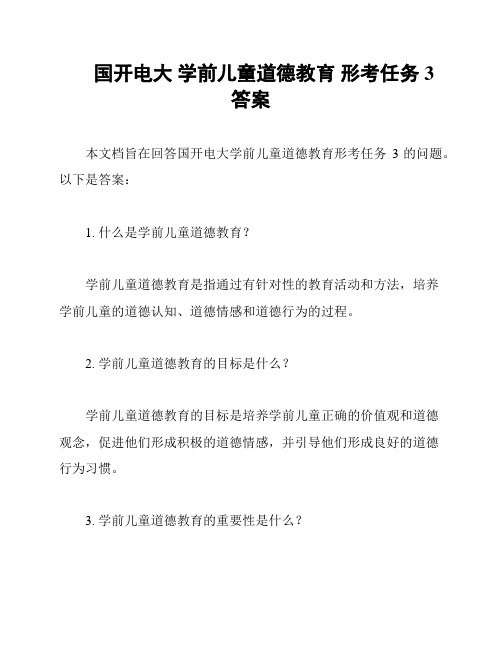 国开电大 学前儿童道德教育 形考任务 3 答案

本文档旨在回答国开电大学前儿童道德教育形考任务 3 的问题。以下是答案：

1. 什么是学前儿童道德教育？

学前儿童道德教育是指通过有针对性的教育活动和方法，培养学前儿童的道德认知、道德情感和道德行为的过程。

2. 学前儿童道德教育的目标是什么？

学前儿童道德教育的目标是培养学前儿童正确的价值观和道德观念，促进他们形成积极的道德情感，并引导他们形成良好的道德行为习惯。

3. 学前儿童道德教育的重要性是什么？